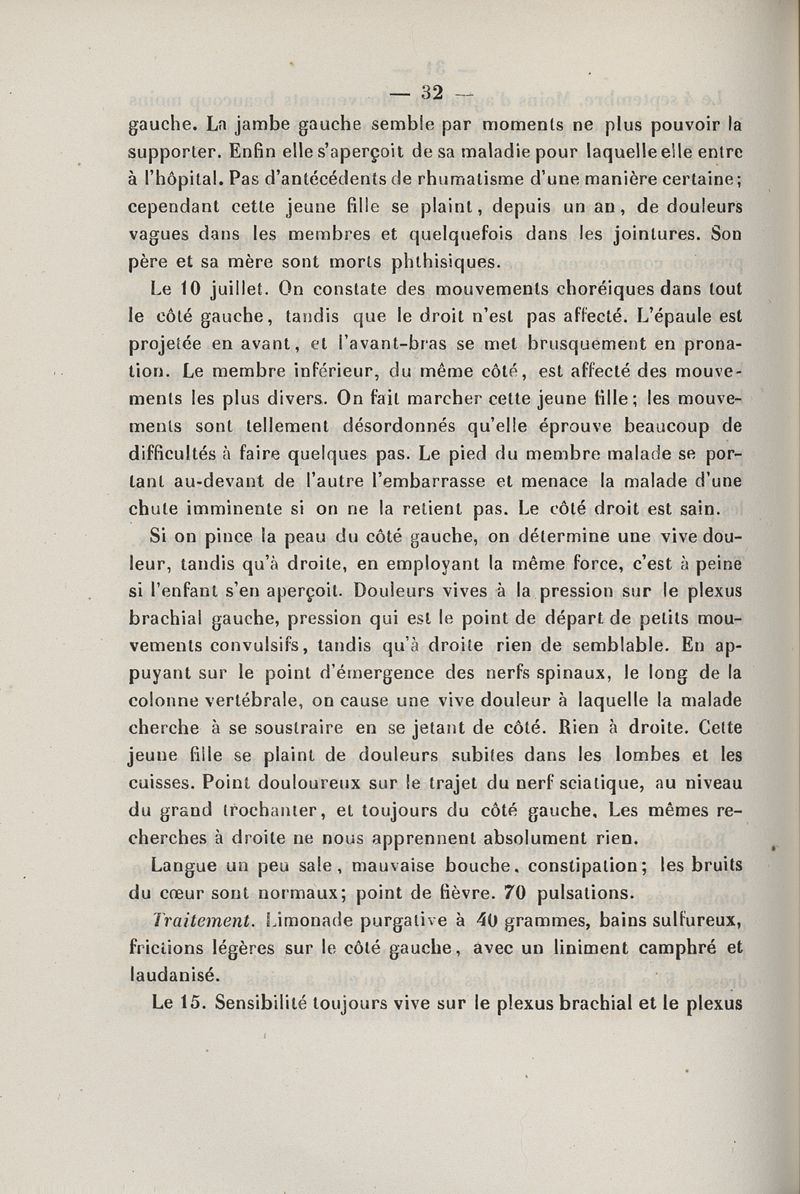 — 32 —

gauche. La jambe gauche semble par moments ne plus pouvoir la supporter. Enfin elle s'aperçoit de sa maladie pour laquelle elle entre à l'hôpital. Pas d'antécédents de rhumatisme d'une manière certaine; cependant cette jeune fille se plaint, depuis un an, de douleurs vagues dans les membres et quelquefois dans les jointures. Son père et sa mère sont morts phthisiques.

Le 10 juillet. On constate des mouvements choréiques dans tout le côté gauche, tandis que le droit n'est pas affecté. L'épaule est projetée en avant, et l'avant-bras se met brusquement en pronation. Le membre inférieur, du même côté, est affecté des mouvements les plus divers. On fait marcher cette jeune fille; les mouvements sont tellement désordonnés qu'elle éprouve beaucoup de difficultés à faire quelques pas. Le pied du membre malade se portant au-devant de l'autre l'embarrasse et menace la malade d'une chute imminente si on ne la retient pas. Le côté droit est sain.

Si on pince la peau du côté gauche, on détermine une vive douleur, tandis qu'à droite, en employant la même force, c'est à peine si l'enfant s'en aperçoit. Douleurs vives à la pression sur le plexus brachial gauche, pression qui est le point de départ de petits mouvements convulsifs, tandis qu'à droite rien de semblable. En appuyant sur le point d'émergence des nerfs spinaux, le long de la colonne vertébrale, on cause une vive douleur à laquelle la malade cherche à se soustraire en se jetant de côté. Rien à droite. Cette jeune fille se plaint de douleurs subites dans les lombes et les cuisses. Point douloureux sur le trajet du nerf sciatique, au niveau du grand trochanter, et toujours du côté gauche. Les mêmes recherches à droite ne nous apprennent absolument rien.

Langue un peu sale, mauvaise bouche, constipation; les bruits du cœur sont normaux; point de fièvre. 70 pulsations.

Traitement. Limonade purgative à 40 grammes, bains sulfureux, frictions légères sur le côté gauche, avec un liniment camphré et laudanisé.

Le 15. Sensibilité toujours vive sur le plexus brachial et le plexus